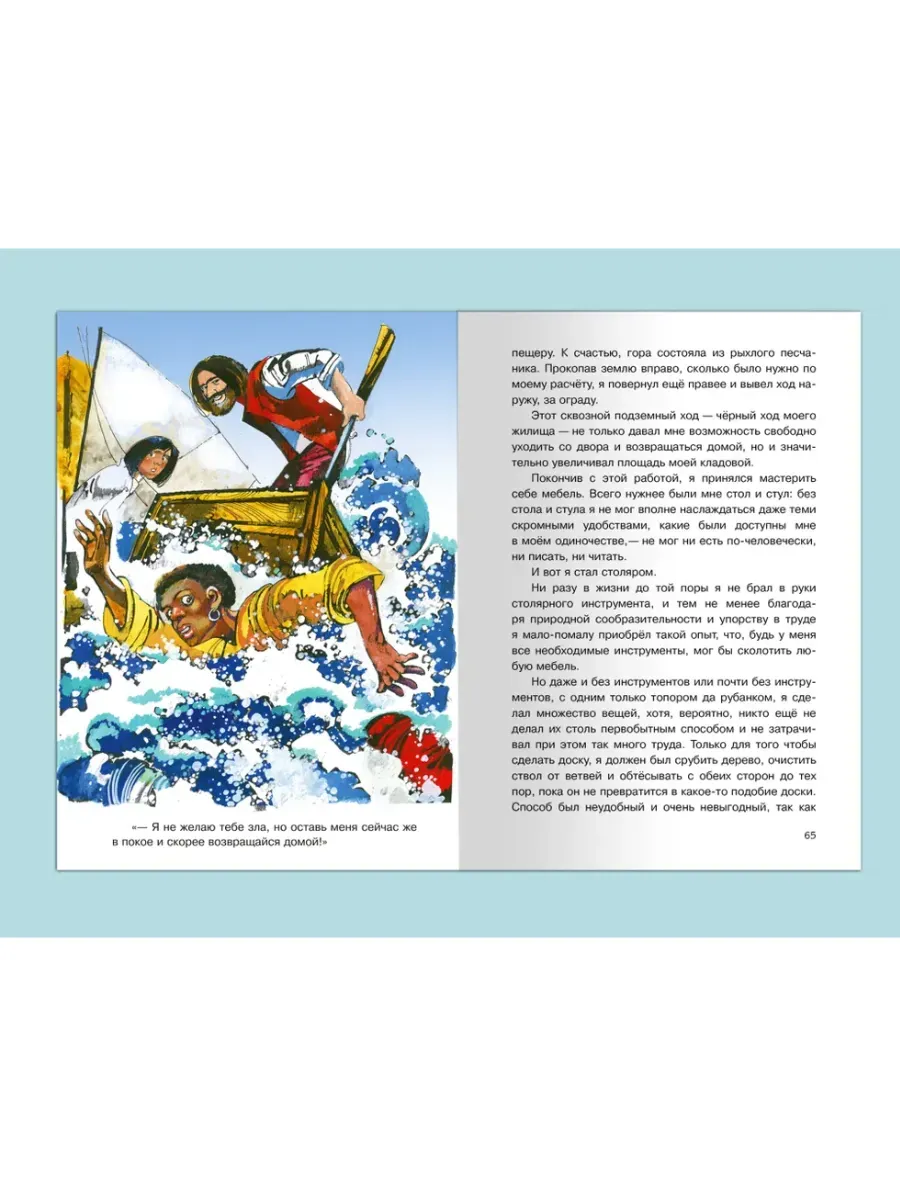 «— Я не желаю тебе зла, но оставь меня сейчас же в покое и скорее возвращайся домой!»

пещеру. К счастью, гора состояла из рыхлого песчаника. Прокопав землю вправо, сколько было нужно по моему расчёту, я повернул ещё правее и вывел ход наружу, за ограду.

Этот сквозной подземный ход — чёрный ход моего жилища — не только давал мне возможность свободно уходить со двора и возвращаться домой, но и значительно увеличивал площадь моей кладовой.

Покончив с этой работой, я принялся мастерить себе мебель. Всего нужнее были мне стол и стул: без стола и стула я не мог вполне наслаждаться даже теми скромными удобствами, какие были доступны мне в моём одиночестве,— не мог ни есть по-человечески, ни писать, ни читать.

И вот я стал столяром.

Ни разу в жизни до той поры я не брал в руки столярного инструмента, и тем не менее благодаря природной сообразительности и упорству в труде я мало-помалу приобрёл такой опыт, что, будь у меня все необходимые инструменты, мог бы сколотить любую мебель.

Но даже и без инструментов или почти без инструментов, с одним только топором да рубанком, я сделал множество вещей, хотя, вероятно, никто ещё не делал их столь первобытным способом и не затрачивал при этом так много труда. Только для того чтобы сделать доску, я должен был срубить дерево, очистить ствол от ветвей и обтёсывать с обеих сторон до тех пор, пока он не превратится в какое-то подобие доски. Способ был неудобный и очень невыгодный, так как

65